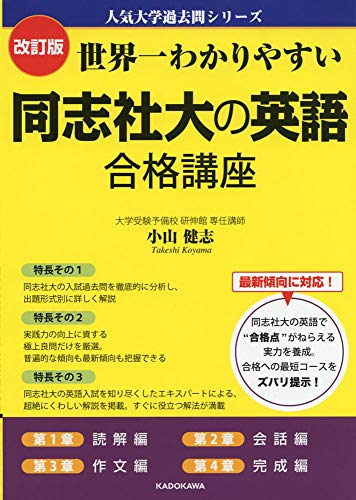 人気大学過去問シリーズ

改訂版

世界一わかりやすい

同志社大の英語

合格講座

大学受験予備校 研伸館 専任講師

小山 健志

Takeshi Koyama

特長その1

同志社大の入試過去問を徹底的に分析し、出題形式別に詳しく解説

特長その2

実践力の向上に資する極上良問だけを厳選。普遍的な傾向も最新傾向も把握できる

特長その3

同志社大の英語入試を知り尽くしたエキスパートによる、超絶にくわしい解説を掲載。すぐに役立つ解法が満載

最新傾向に対応！

同志社大の英語で“合格点”がねらえる実力を養成。合格への最短コースをズバリ提示！

第1章 読解編

第2章 会話編

第3章 作文編

第4章 完成編

KADOKAWA